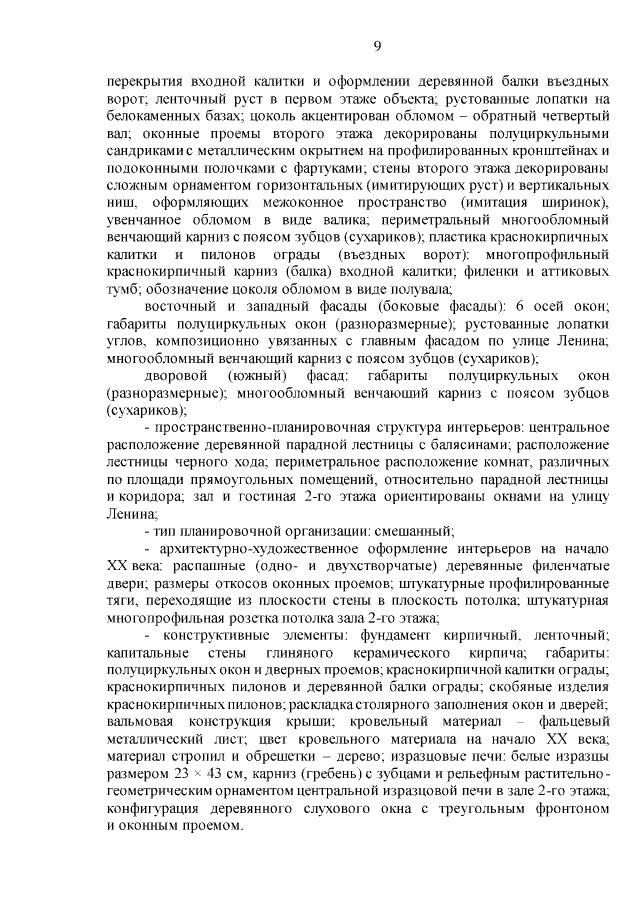 9

перекрытия входной калитки и оформлении деревянной балки въездных ворот; ленточный руст в первом этаже объекта; рустованные лопатки на белокаменных базах; цоколь акцентирован обломом – обратный четвертый вал; оконные проемы второго этажа декорированы полуциркульными сандриками с металлическим окрытием на профилированных кронштейнах и подоконными полочками с фартуками; стены второго этажа декорированы сложным орнаментом горизонтальных (имитирующих руст) и вертикальных ниш, оформляющих межоконное пространство (имитация ширинок), увенчанное обломом в виде валика; периметральный многообломный венчающий карниз с поясом зубцов (сухариков); пластика краснокирпичных калитки и пилонов ограды (въездных ворот): многопрофильный краснокирпичный карниз (балка) входной калитки; филенки и аттиковых тумб; обозначение цоколя обломом в виде полувала;

восточный и западный фасады (боковые фасады): 6 осей окон; габариты полуциркульных окон (разноразмерные); рустованные лопатки углов, композиционно увязанных с главным фасадом по улице Ленина; многообломный венчающий карниз с поясом зубцов (сухариков);

дворовой (южный) фасад: габариты полуциркульных окон (разноразмерные); многообломный венчающий карниз с поясом зубцов (сухариков);

- пространственно-планировочная структура интерьеров: центральное расположение деревянной парадной лестницы с балясинами; расположение лестницы черного хода; периметральное расположение комнат, различных по площади прямоугольных помещений, относительно парадной лестницы и коридора; зал и гостиная 2-го этажа ориентированы окнами на улицу Ленина;

- тип планировочной организации: смешанный;

- архитектурно-художественное оформление интерьеров на начало XX века: распашные (одно- и двухстворчатые) деревянные филенчатые двери; размеры откосов оконных проемов; штукатурные профилированные тяги, переходящие из плоскости стены в плоскость потолка; штукатурная многопрофильная розетка потолка зала 2-го этажа;

- конструктивные элементы: фундамент кирпичный, ленточный; капитальные стены глиняного керамического кирпича; габариты: полуциркульных окон и дверных проемов; краснокирпичной калитки ограды; краснокирпичных пилонов и деревянной балки ограды; скобяные изделия краснокирпичных пилонов; раскладка столярного заполнения окон и дверей; вальмовая конструкция крыши; кровельный материал – фальцевый металлический лист; цвет кровельного материала на начало XX века; материал стропил и обрешетки – дерево; изразцовые печи: белые изразцы размером 23 × 43 см, карниз (гребень) с зубцами и рельефным растительно-геометрическим орнаментом центральной изразцовой печи в зале 2-го этажа; конфигурация деревянного слухового окна с треугольным фронтоном и оконным проемом.